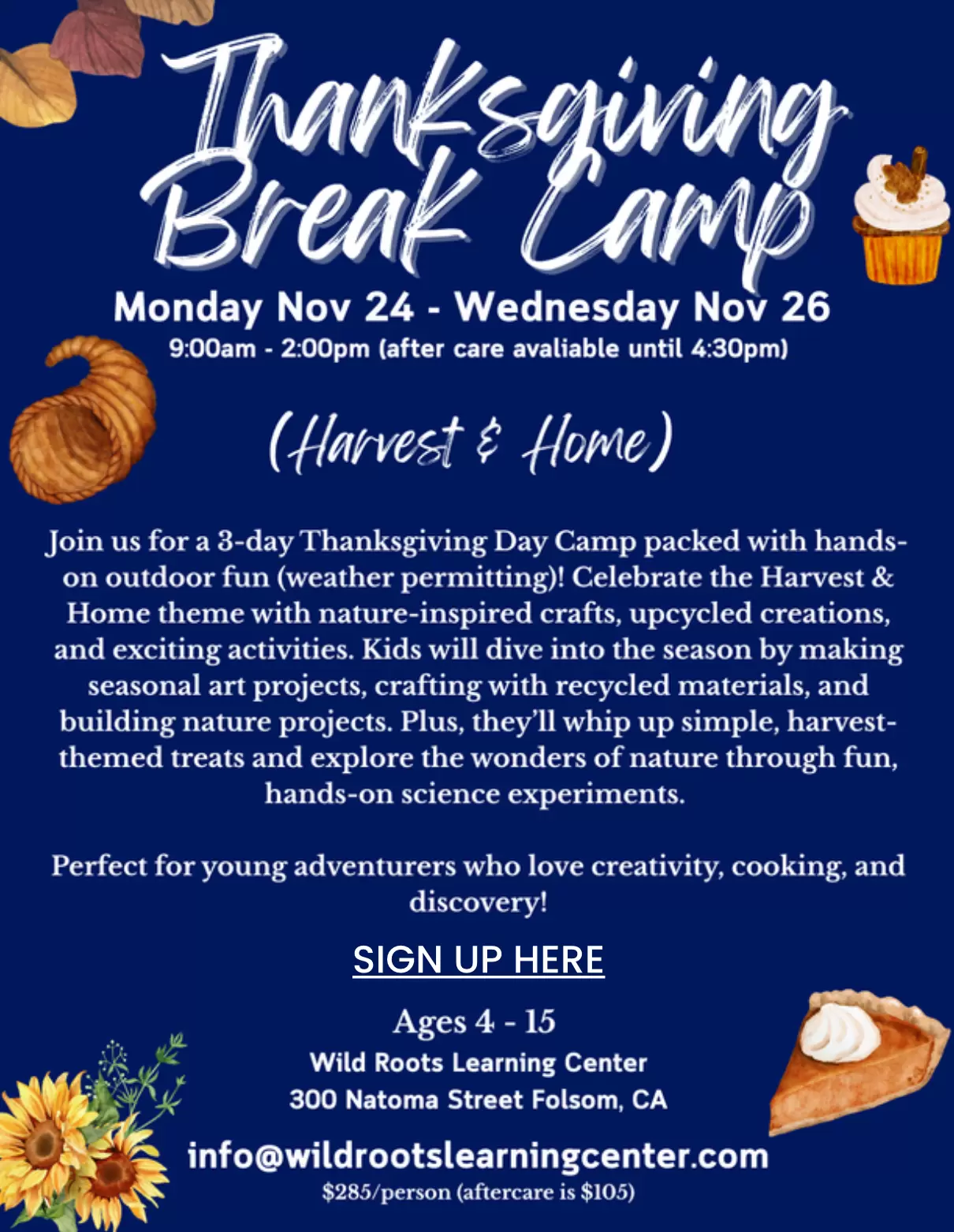 Thanksgiving Break Camp

Monday Nov 24 - Wednesday Nov 26

9:00am - 2:00pm (after care avaliable until 4:30pm)

(Harvest & Home)

Join us for a 3-day Thanksgiving Day Camp packed with hands-on outdoor fun (weather permitting)! Celebrate the Harvest & Home theme with nature-inspired crafts, upcycled creations, and exciting activities. Kids will dive into the season by making seasonal art projects, crafting with recycled materials, and building nature projects. Plus, they'll whip up simple, harvest-themed treats and explore the wonders of nature through fun, hands-on science experiments.

Perfect for young adventurers who love creativity, cooking, and discovery!

SIGN UP HERE

Ages 4 - 15

Wild Roots Learning Center
300 Natoma Street Folsom, CA

info@wildrootslearningcenter.com
$285/person (aftercare is $105)